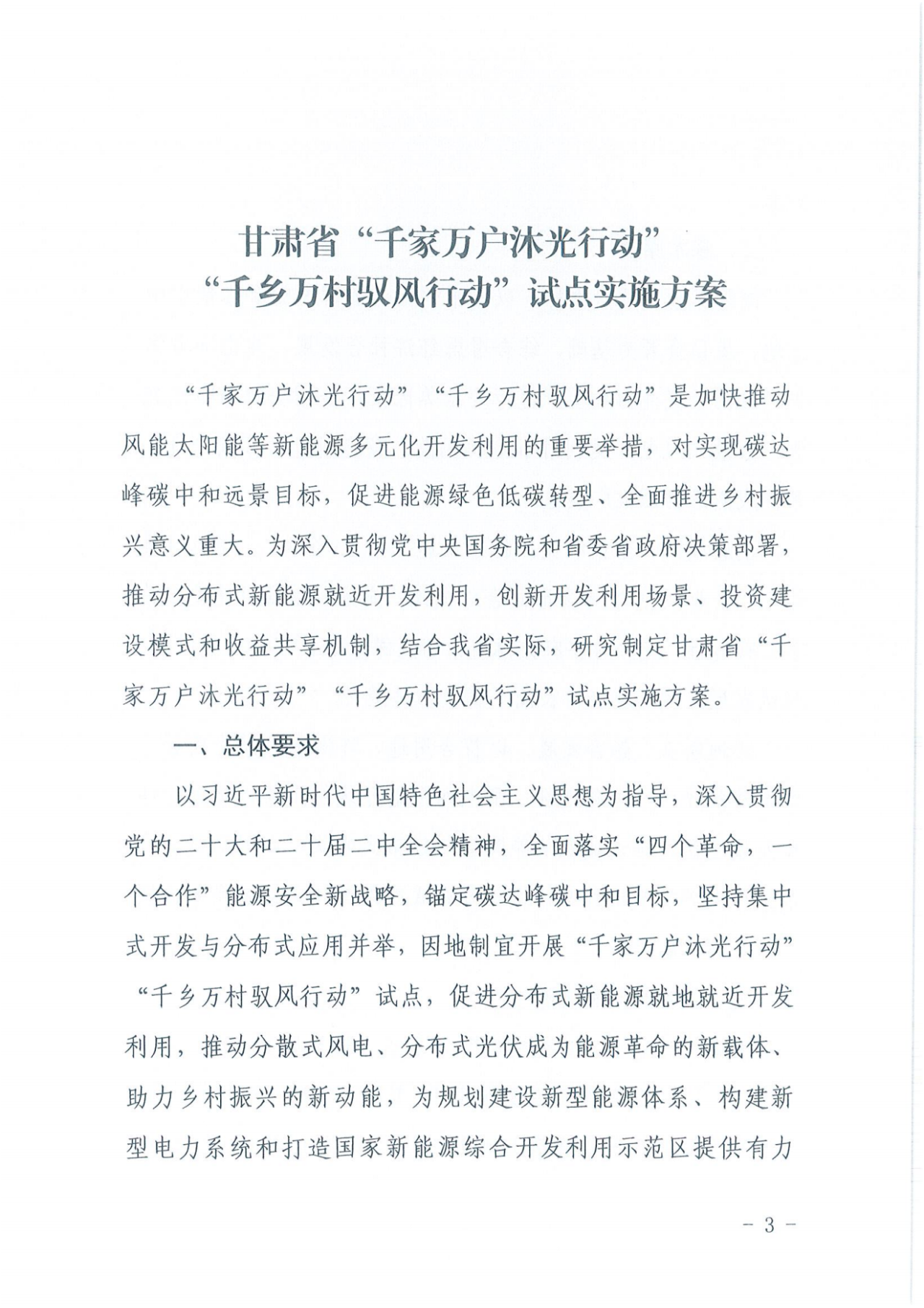 甘肃省“千家万户沐光行动”
“千乡万村驭风行动”试点实施方案

“千家万户沐光行动”“千乡万村驭风行动”是加快推动风能太阳能等新能源多元化开发利用的重要举措，对实现碳达峰碳中和远景目标，促进能源绿色低碳转型、全面推进乡村振兴意义重大。为深入贯彻党中央国务院和省委省政府决策部署，推动分布式新能源就近开发利用，创新开发利用场景、投资建设模式和收益共享机制，结合我省实际，研究制定甘肃省“千家万户沐光行动”“千乡万村驭风行动”试点实施方案。

一、总体要求

以习近平新时代中国特色社会主义思想为指导，深入贯彻党的二十大和二十届二中全会精神，全面落实“四个革命，一个合作”能源安全新战略，锚定碳达峰碳中和目标，坚持集中式开发与分布式应用并举，因地制宜开展“千家万户沐光行动”“千乡万村驭风行动”试点，促进分布式新能源就地就近开发利用，推动分散式风电、分布式光伏成为能源革命的新载体、助力乡村振兴的新动能，为规划建设新型能源体系、构建新型电力系统和打造国家新能源综合开发利用示范区提供有力

- 3 -